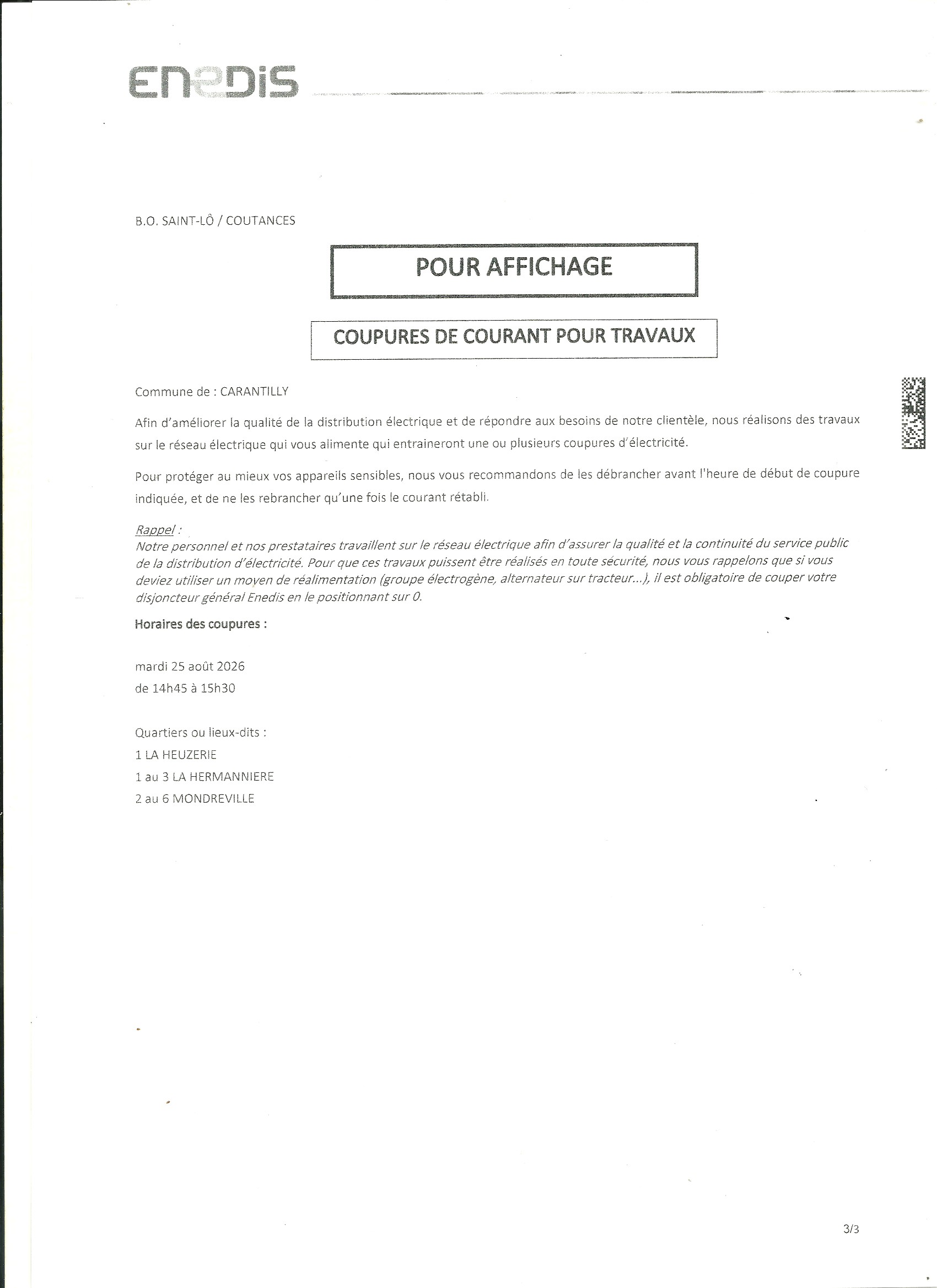 ENEDIS

B.O. SAINT-LÔ / COUTANCES

POUR AFFICHAGE

COUPURES DE COURANT POUR TRAVAUX

Commune de : CARANTILLY

Afin d'améliorer la qualité de la distribution électrique et de répondre aux besoins de notre clientèle, nous réalisons des travaux sur le réseau électrique qui vous alimente qui entraineront une ou plusieurs coupures d'électricité.

Pour protéger au mieux vos appareils sensibles, nous vous recommandons de les débrancher avant l'heure de début de coupure indiquée, et de ne les rebrancher qu'une fois le courant rétabli.

Rappel :
Notre personnel et nos prestataires travaillent sur le réseau électrique afin d'assurer la qualité et la continuité du service public de la distribution d'électricité. Pour que ces travaux puissent être réalisés en toute sécurité, nous vous rappelons que si vous deviez utiliser un moyen de réalimentation (groupe électrogène, alternateur sur tracteur...), il est obligatoire de couper votre disjoncteur général Enedis en le positionnant sur 0.

Horaires des coupures :

mardi 25 août 2026
de 14h45 à 15h30

Quartiers ou lieux-dits :
1 LA HEUZERIE
1 au 3 LA HERMANNIERE
2 au 6 MONDREVILLE

3/3